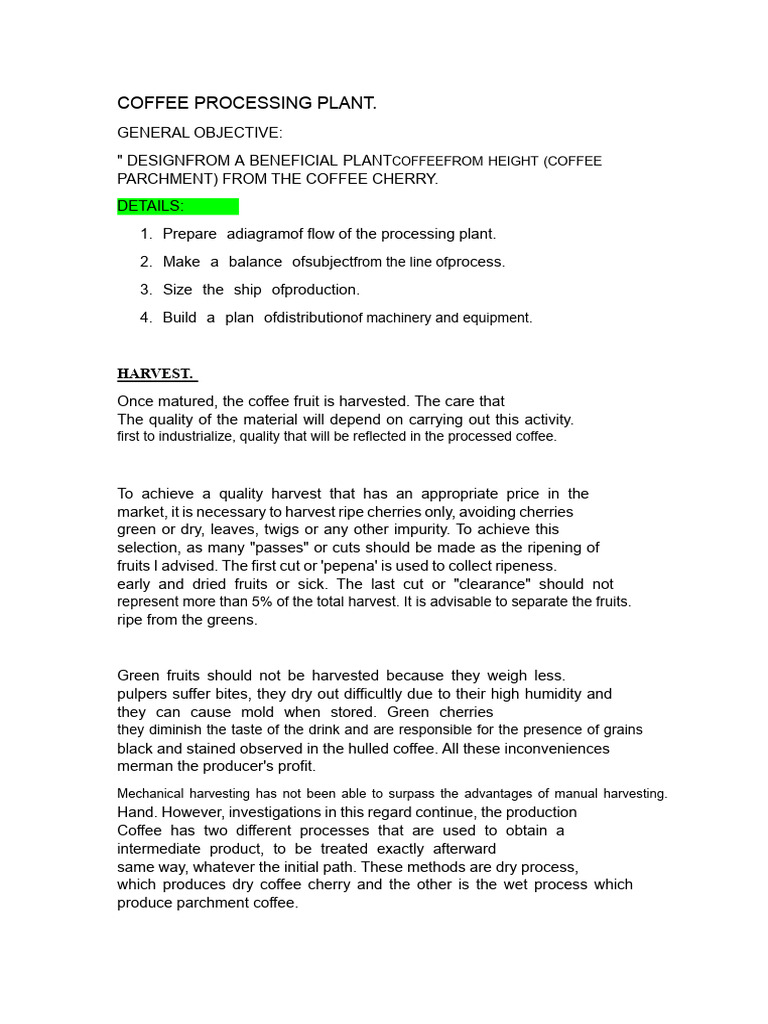 COFFEE PROCESSING PLANT.

GENERAL OBJECTIVE:

" DESIGNFROM A BENEFICIAL PLANTCOFFEEFROM HEIGHT (COFFEE PARCHMENT) FROM THE COFFEE CHERRY.

DETAILS:

1. Prepare adiagramof flow of the processing plant.

2. Make a balance ofsubjectfrom the line ofprocess.

3. Size the ship ofproduction.

4. Build a plan ofdistributionof machinery and equipment.

HARVEST.

Once matured, the coffee fruit is harvested. The care that The quality of the material will depend on carrying out this activity. first to industrialize, quality that will be reflected in the processed coffee.

To achieve a quality harvest that has an appropriate price in the market, it is necessary to harvest ripe cherries only, avoiding cherries green or dry, leaves, twigs or any other impurity. To achieve this selection, as many "passes" or cuts should be made as the ripening of fruits I advised. The first cut or 'pepena' is used to collect ripeness. early and dried fruits or sick. The last cut or "clearance" should not represent more than 5% of the total harvest. It is advisable to separate the fruits. ripe from the greens.

Green fruits should not be harvested because they weigh less. pulpers suffer bites, they dry out difficultly due to their high humidity and they can cause mold when stored. Green cherries they diminish the taste of the drink and are responsible for the presence of grains black and stained observed in the hulled coffee. All these inconveniences merman the producer's profit.

Mechanical harvesting has not been able to surpass the advantages of manual harvesting. Hand. However, investigations in this regard continue, the production Coffee has two different processes that are used to obtain a intermediate product, to be treated exactly afterward same way, whatever the initial path. These methods are dry process, which produces dry coffee cherry and the other is the wet process which produce parchment coffee.